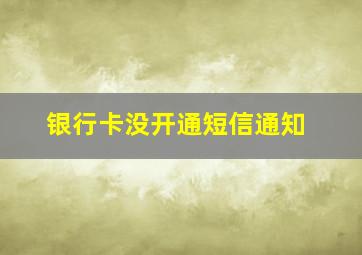 银行卡没开通短信通知